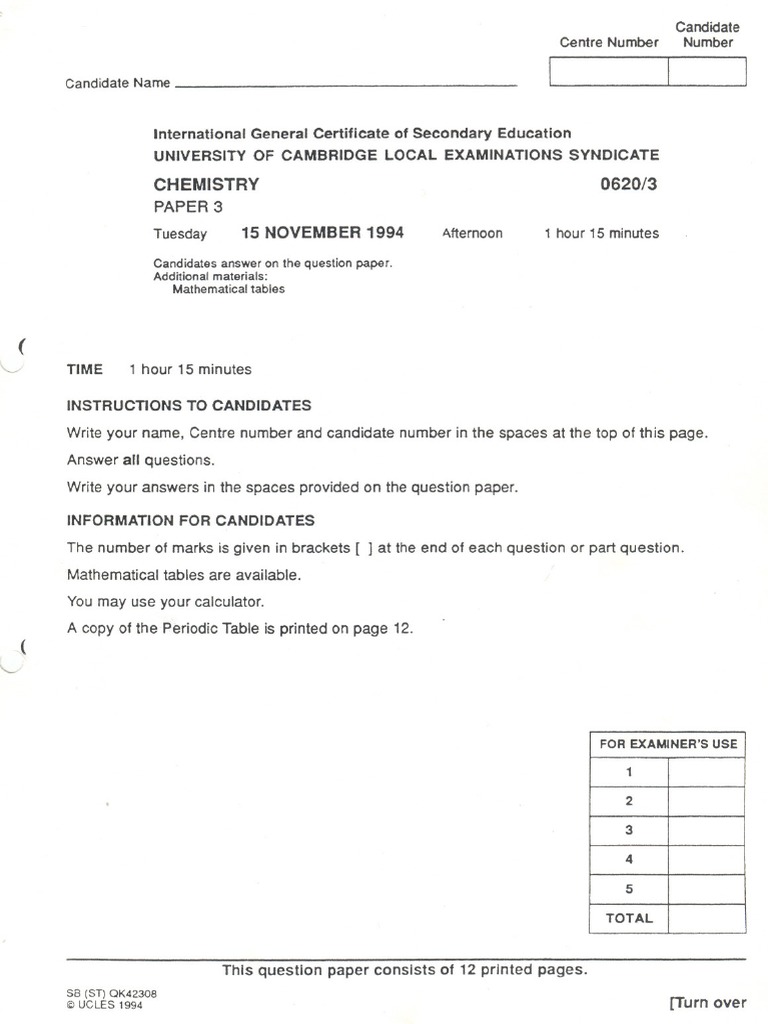 Centre Number

Candidate Number

Candidate Name

International General Certificate of Secondary Education
UNIVERSITY OF CAMBRIDGE LOCAL EXAMINATIONS SYNDICATE

CHEMISTRY 0620/3
PAPER 3

Tuesday 15 NOVEMBER 1994 Afternoon 1 hour 15 minutes

Candidates answer on the question paper.
Additional materials:
Mathematical tables

TIME 1 hour 15 minutes

INSTRUCTIONS TO CANDIDATES

Write your name, Centre number and candidate number in the spaces at the top of this page.

Answer all questions.

Write your answers in the spaces provided on the question paper.

INFORMATION FOR CANDIDATES

The number of marks is given in brackets [ ] at the end of each question or part question.

Mathematical tables are available.

You may use your calculator.

A copy of the Periodic Table is printed on page 12.

| FOR EXAMINER'S USE | |
|---|---|
| 1 | |
| 2 | |
| 3 | |
| 4 | |
| 5 | |
| TOTAL | |

This question paper consists of 12 printed pages.

SB (ST) QK42308
© UCLES 1994

[Turn over